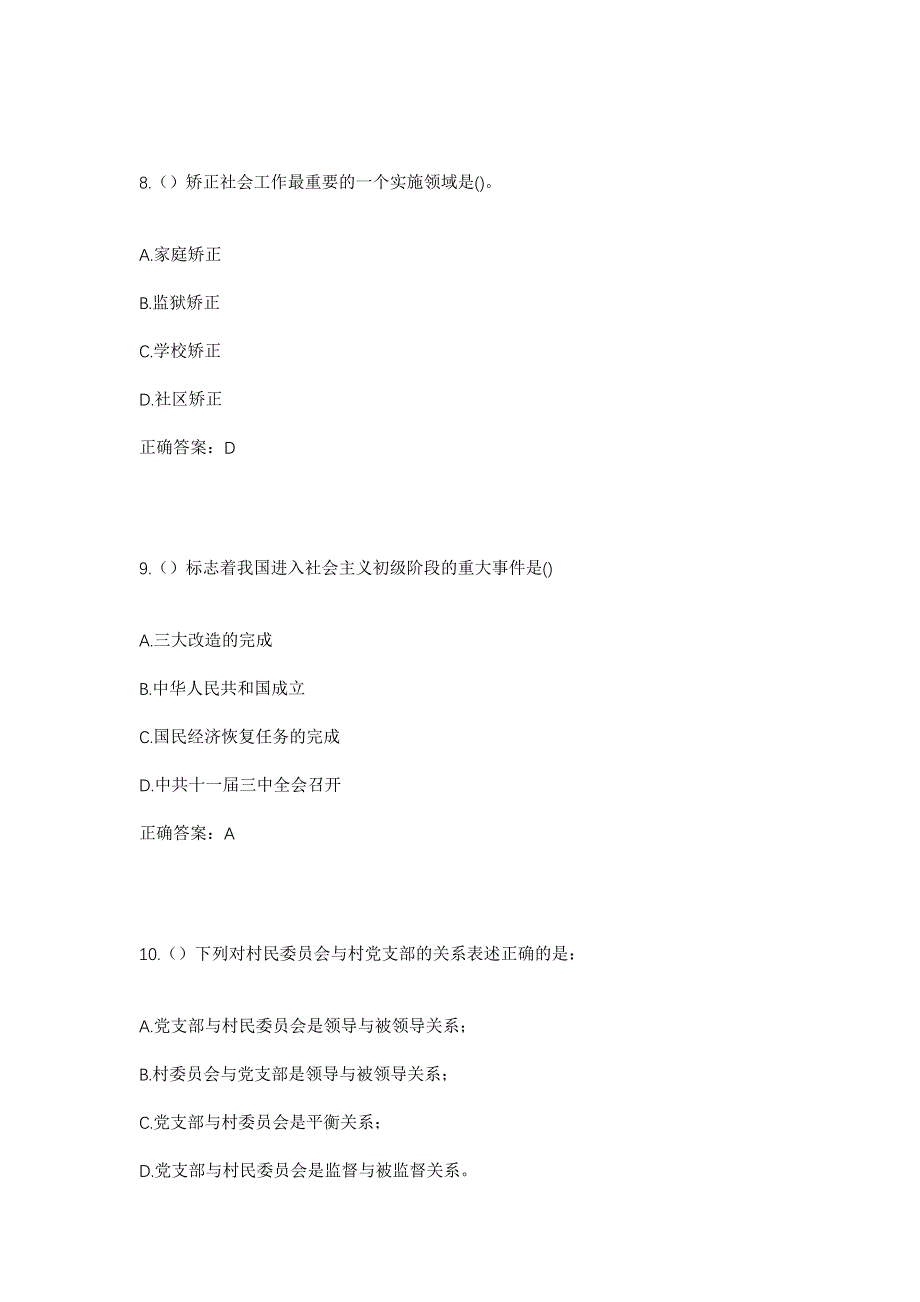 8.（）矫正社会工作最重要的一个实施领域是()。

A.家庭矫正

B.监狱矫正

C.学校矫正

D.社区矫正

正确答案：D

9.（）标志着我国进入社会主义初级阶段的重大事件是()

A.三大改造的完成

B.中华人民共和国成立

C.国民经济恢复任务的完成

D.中共十一届三中全会召开

正确答案：A

10.（）下列对村民委员会与村党支部的关系表述正确的是：

A.党支部与村民委员会是领导与被领导关系；

B.村委员会与党支部是领导与被领导关系；

C.党支部与村委员会是平衡关系；

D.党支部与村民委员会是监督与被监督关系。